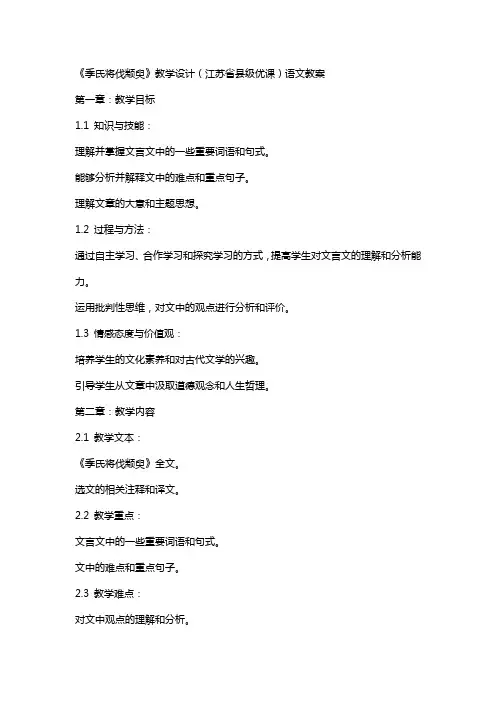 《季氏将伐颛臾》教学设计（江苏省县级优课）语文教案

第一章：教学目标

1.1 知识与技能：

理解并掌握文言文中的一些重要词语和句式。

能够分析并解释文中的难点和重点句子。

理解文章的大意和主题思想。

1.2 过程与方法：

通过自主学习、合作学习和探究学习的方式，提高学生对文言文的理解和分析能力。

运用批判性思维，对文中的观点进行分析和评价。

1.3 情感态度与价值观：

培养学生的文化素养和对古代文学的兴趣。

引导学生从文章中汲取道德观念和人生哲理。

第二章：教学内容

2.1 教学文本：

《季氏将伐颛臾》全文。

选文的相关注释和译文。

2.2 教学重点：

文言文中的一些重要词语和句式。

文中的难点和重点句子。

2.3 教学难点：

对文中观点的理解和分析。